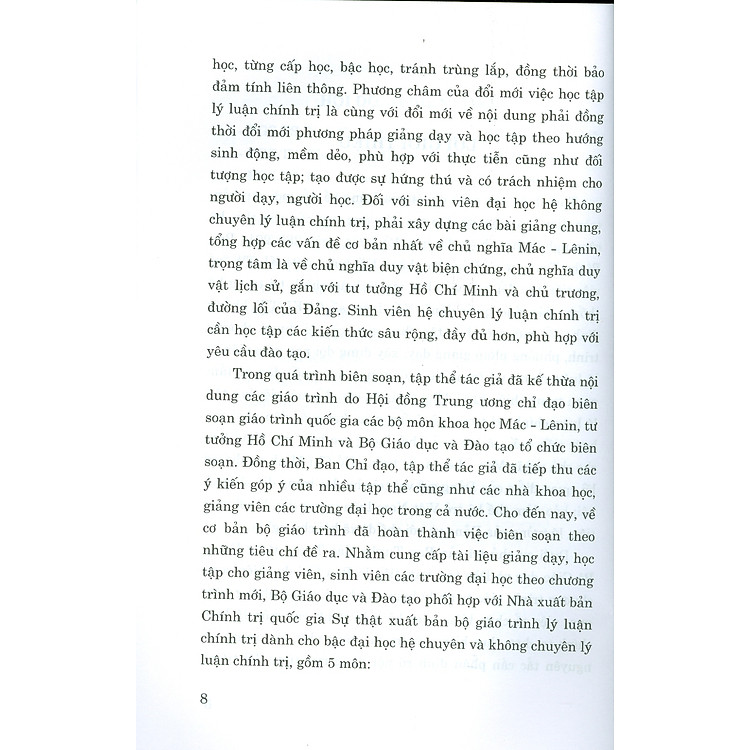 học, từng cấp học, bậc học, tránh trùng lắp, đồng thời bảo đảm tính liên thông. Phương châm của đổi mới việc học tập lý luận chính trị là cùng với đổi mới về nội dung phải đồng thời đổi mới phương pháp giảng dạy và học tập theo hướng sinh động, mềm dẻo, phù hợp với thực tiễn cũng như đối tượng học tập; tạo được sự hứng thú và có trách nhiệm cho người dạy, người học. Đối với sinh viên đại học hệ không chuyên lý luận chính trị, phải xây dựng các bài giảng chung, tổng hợp các vấn đề cơ bản nhất về chủ nghĩa Mác - Lênin, trọng tâm là về chủ nghĩa duy vật biện chứng, chủ nghĩa duy vật lịch sử, gắn với tư tưởng Hồ Chí Minh và chủ trương, đường lối của Đảng. Sinh viên hệ chuyên lý luận chính trị cần học tập các kiến thức sâu rộng, đầy đủ hơn, phù hợp với yêu cầu đào tạo.

Trong quá trình biên soạn, tập thể tác giả đã kế thừa nội dung các giáo trình do Hội đồng Trung ương chỉ đạo biên soạn giáo trình quốc gia các bộ môn khoa học Mác - Lênin, tư tưởng Hồ Chí Minh và Bộ Giáo dục và Đào tạo tổ chức biên soạn. Đồng thời, Ban Chỉ đạo, tập thể tác giả đã tiếp thu các ý kiến góp ý của nhiều tập thể cũng như các nhà khoa học, giảng viên các trường đại học trong cả nước. Cho đến nay, về cơ bản bộ giáo trình đã hoàn thành việc biên soạn theo những tiêu chí đề ra. Nhằm cung cấp tài liệu giảng dạy, học tập cho giảng viên, sinh viên các trường đại học theo chương trình mới, Bộ Giáo dục và Đào tạo phối hợp với Nhà xuất bản Chính trị quốc gia Sự thật xuất bản bộ giáo trình lý luận chính trị dành cho bậc đại học hệ chuyên và không chuyên lý luận chính trị, gồm 5 môn:

8